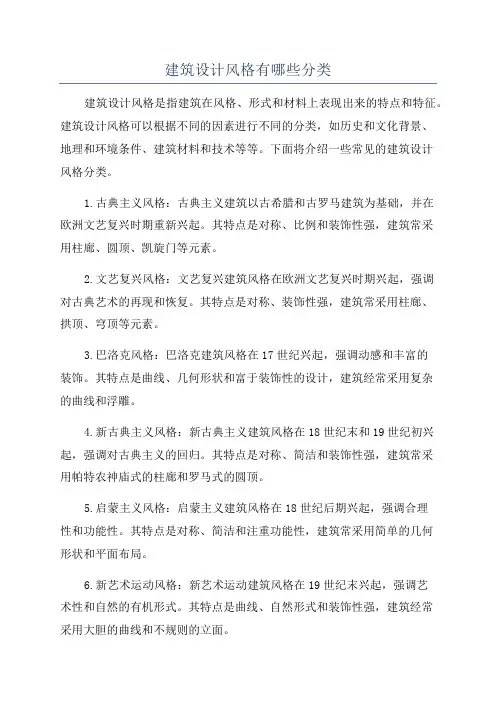 建筑设计风格有哪些分类

建筑设计风格是指建筑在风格、形式和材料上表现出来的特点和特征。建筑设计风格可以根据不同的因素进行不同的分类，如历史和文化背景、地理和环境条件、建筑材料和技术等等。下面将介绍一些常见的建筑设计风格分类。

1.古典主义风格：古典主义建筑以古希腊和古罗马建筑为基础，并在欧洲文艺复兴时期重新兴起。其特点是对称、比例和装饰性强，建筑常采用柱廊、圆顶、凯旋门等元素。

2.文艺复兴风格：文艺复兴建筑风格在欧洲文艺复兴时期兴起，强调对古典艺术的再现和恢复。其特点是对称、装饰性强，建筑常采用柱廊、拱顶、穹顶等元素。

3.巴洛克风格：巴洛克建筑风格在17世纪兴起，强调动感和丰富的装饰。其特点是曲线、几何形状和富于装饰性的设计，建筑经常采用复杂的曲线和浮雕。

4.新古典主义风格：新古典主义建筑风格在18世纪末和19世纪初兴起，强调对古典主义的回归。其特点是对称、简洁和装饰性强，建筑常采用帕特农神庙式的柱廊和罗马式的圆顶。

5.启蒙主义风格：启蒙主义建筑风格在18世纪后期兴起，强调合理性和功能性。其特点是对称、简洁和注重功能性，建筑常采用简单的几何形状和平面布局。

6.新艺术运动风格：新艺术运动建筑风格在19世纪末兴起，强调艺术性和自然的有机形式。其特点是曲线、自然形式和装饰性强，建筑经常采用大胆的曲线和不规则的立面。